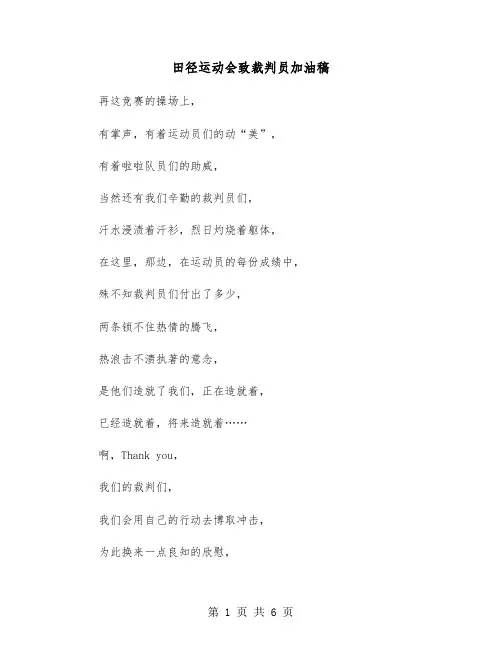 田径运动会致裁判员加油稿

再这竞赛的操场上，

有掌声，有着运动员们的动“美”，

有着啦啦队员们的助威，

当然还有我们辛勤的裁判员们，

汗水浸渍着汗衫，烈日灼烧着躯体，

在这里，那边，在运动员的每份成绩中，

殊不知裁判员们付出了多少，

两条锁不住热情的腾飞，

热浪击不溃执著的意念，

是他们造就了我们，正在造就着，

已经造就着，将来造就着……

啊，Thank you，

我们的裁判们，

我们会用自己的行动去博取冲击，

为此换来一点良知的欣慰，

第 1 页 共 6 页